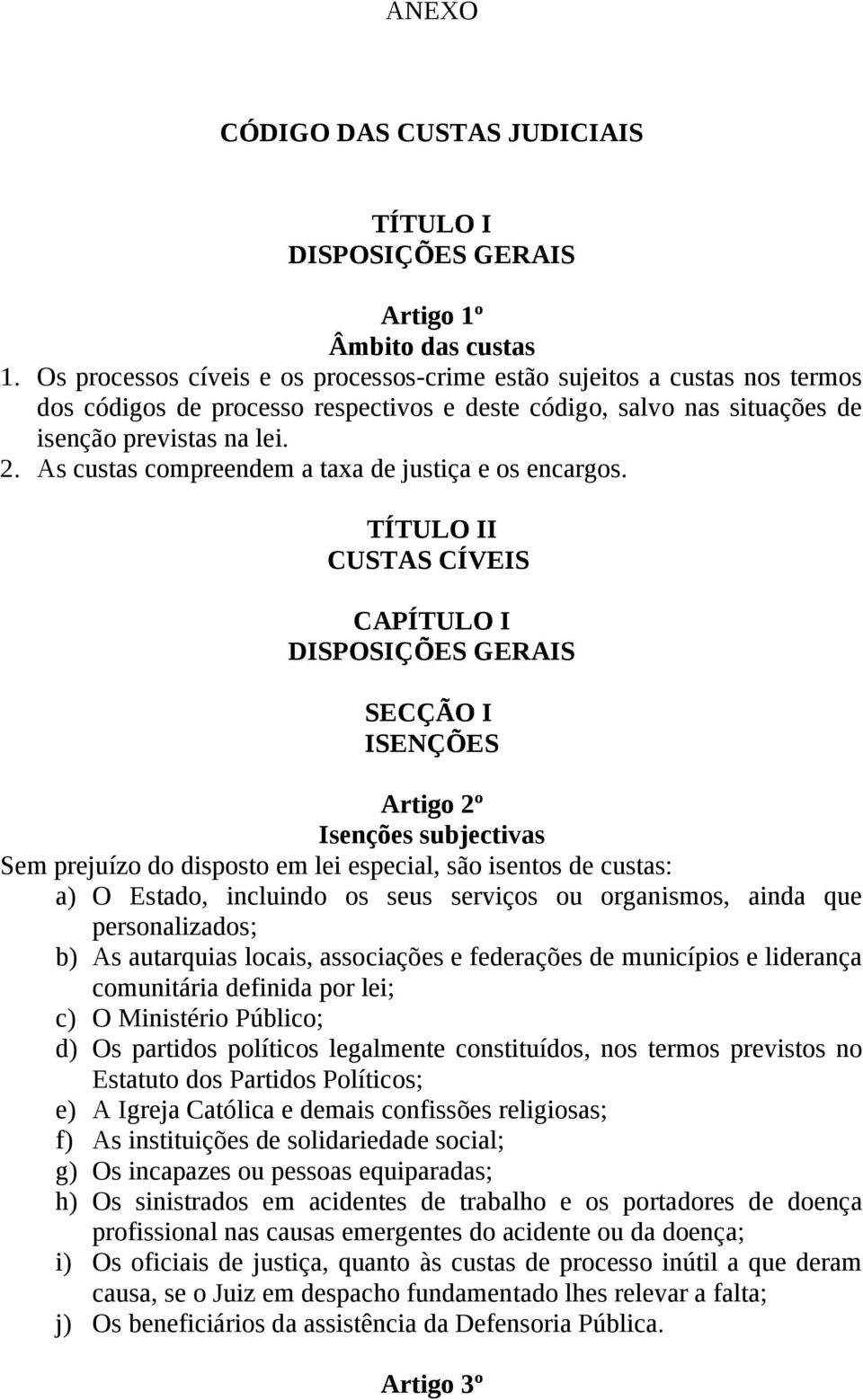 ANEXO

CÓDIGO DAS CUSTAS JUDICIAIS

TÍTULO I
DISPOSIÇÕES GERAIS

Artigo 1º
Âmbito das custas
1. Os processos cíveis e os processos-crime estão sujeitos a custas nos termos dos códigos de processo respectivos e deste código, salvo nas situações de isenção previstas na lei.
2. As custas compreendem a taxa de justiça e os encargos.

TÍTULO II
CUSTAS CÍVEIS

CAPÍTULO I
DISPOSIÇÕES GERAIS

SECÇÃO I
ISENÇÕES

Artigo 2º
Isenções subjectivas
Sem prejuízo do disposto em lei especial, são isentos de custas:
a) O Estado, incluindo os seus serviços ou organismos, ainda que personalizados;
b) As autarquias locais, associações e federações de municípios e liderança comunitária definida por lei;
c) O Ministério Público;
d) Os partidos políticos legalmente constituídos, nos termos previstos no Estatuto dos Partidos Políticos;
e) A Igreja Católica e demais confissões religiosas;
f) As instituições de solidariedade social;
g) Os incapazes ou pessoas equiparadas;
h) Os sinistrados em acidentes de trabalho e os portadores de doença profissional nas causas emergentes do acidente ou da doença;
i) Os oficiais de justiça, quanto às custas de processo inútil a que deram causa, se o Juiz em despacho fundamentado lhes relevar a falta;
j) Os beneficiários da assistência da Defensoria Pública.

Artigo 3º